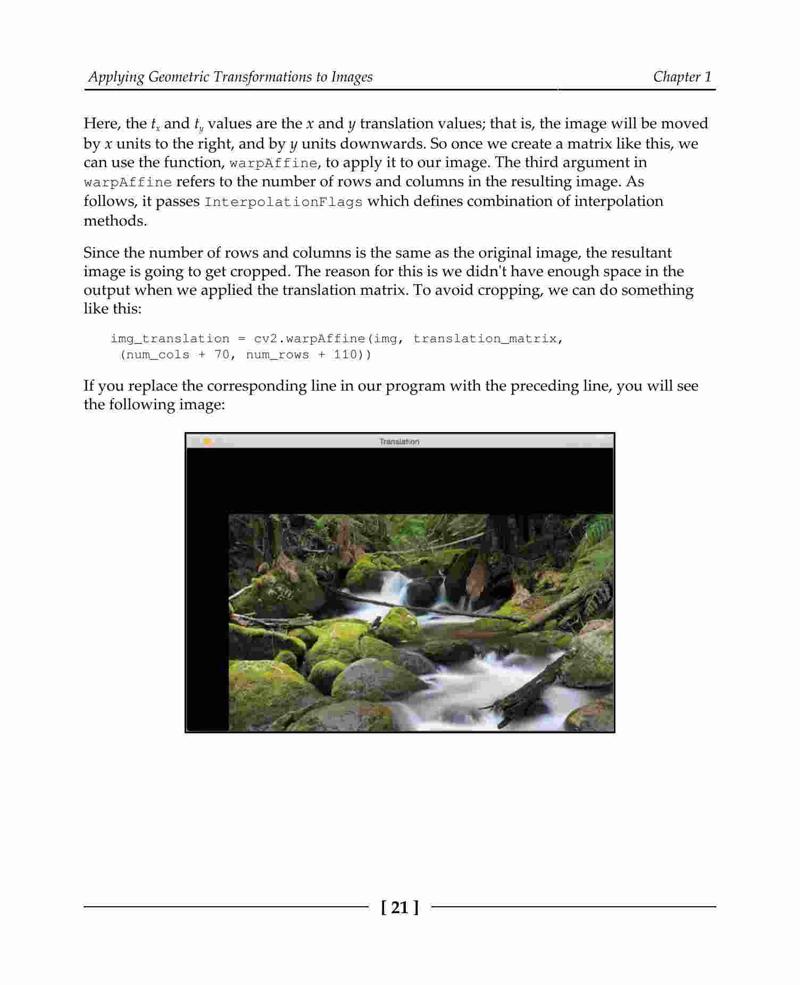 Applying Geometric Transformations to Images

Chapter 1

Here, the $t_x$ and $t_y$ values are the $x$ and $y$ translation values; that is, the image will be moved by $x$ units to the right, and by $y$ units downwards. So once we create a matrix like this, we can use the function, warpAffine, to apply it to our image. The third argument in warpAffine refers to the number of rows and columns in the resulting image. As follows, it passes InterpolationFlags which defines combination of interpolation methods.

Since the number of rows and columns is the same as the original image, the resultant image is going to get cropped. The reason for this is we didn't have enough space in the output when we applied the translation matrix. To avoid cropping, we can do something like this:

img_translation = cv2.warpAffine(img, translation_matrix,
 (num_cols + 70, num_rows + 110))

If you replace the corresponding line in our program with the preceding line, you will see the following image:

Translation

[ 21 ]